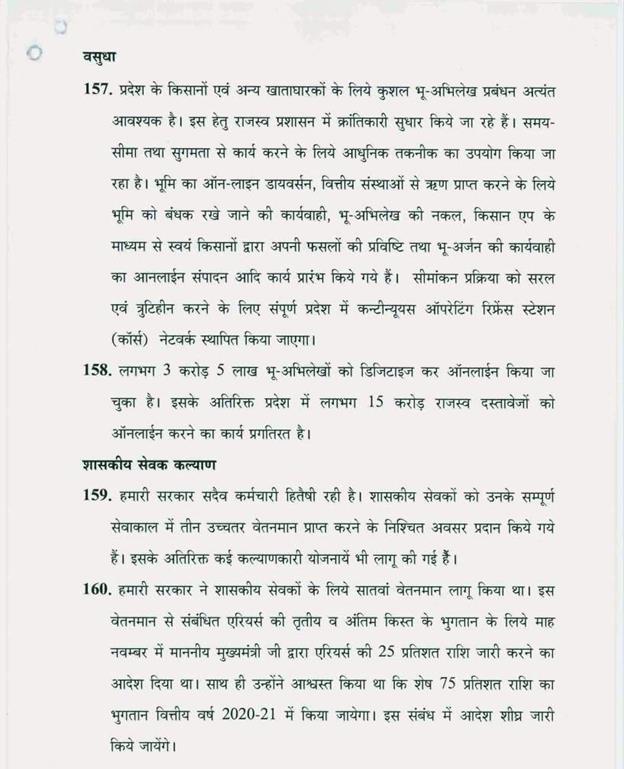 वसुधा

157. प्रदेश के किसानों एवं अन्य खाताधारकों के लिये कुशल भू-अभिलेख प्रबंधन अत्यंत आवश्यक है। इस हेतु राजस्व प्रशासन में क्रांतिकारी सुधार किये जा रहे हैं। समय-सीमा तथा सुगमता से कार्य करने के लिये आधुनिक तकनीक का उपयोग किया जा रहा है। भूमि का ऑन-लाइन डायवर्सन, वित्तीय संस्थाओं से ऋण प्राप्त करने के लिये भूमि को बंधक रखे जाने की कार्यवाही, भू-अभिलेख की नकल, किसान एप के माध्यम से स्वयं किसानों द्वारा अपनी फसलों की प्रविष्टि तथा भू-अर्जन की कार्यवाही का आनलाईन संपादन आदि कार्य प्रारंभ किये गये हैं। सीमांकन प्रक्रिया को सरल एवं त्रुटिहीन करने के लिए संपूर्ण प्रदेश में कन्टीन्यूयस ऑपरेटिंग रिफ्रेंस स्टेशन (कॉर्स) नेटवर्क स्थापित किया जाएगा।

158. लगभग 3 करोड़ 5 लाख भू-अभिलेखों को डिजिटाइज कर ऑनलाईन किया जा चुका है। इसके अतिरिक्त प्रदेश में लगभग 15 करोड़ राजस्व दस्तावेजों को ऑनलाईन करने का कार्य प्रगतिरत है।

शासकीय सेवक कल्याण

159. हमारी सरकार सदैव कर्मचारी हितैषी रही है। शासकीय सेवकों को उनके सम्पूर्ण सेवाकाल में तीन उच्चतर वेतनमान प्राप्त करने के निश्चित अवसर प्रदान किये गये हैं। इसके अतिरिक्त कई कल्याणकारी योजनायें भी लागू की गई हैं।

160. हमारी सरकार ने शासकीय सेवकों के लिये सातवां वेतनमान लागू किया था। इस वेतनमान से संबंधित एरियर्स की तृतीय व अंतिम किस्त के भुगतान के लिये माह नवम्बर में माननीय मुख्यमंत्री जी द्वारा एरियर्स की 25 प्रतिशत राशि जारी करने का आदेश दिया था। साथ ही उन्होंने आश्वस्त किया था कि शेष 75 प्रतिशत राशि का भुगतान वित्तीय वर्ष 2020-21 में किया जायेगा। इस संबंध में आदेश शीघ्र जारी किये जायेंगे।